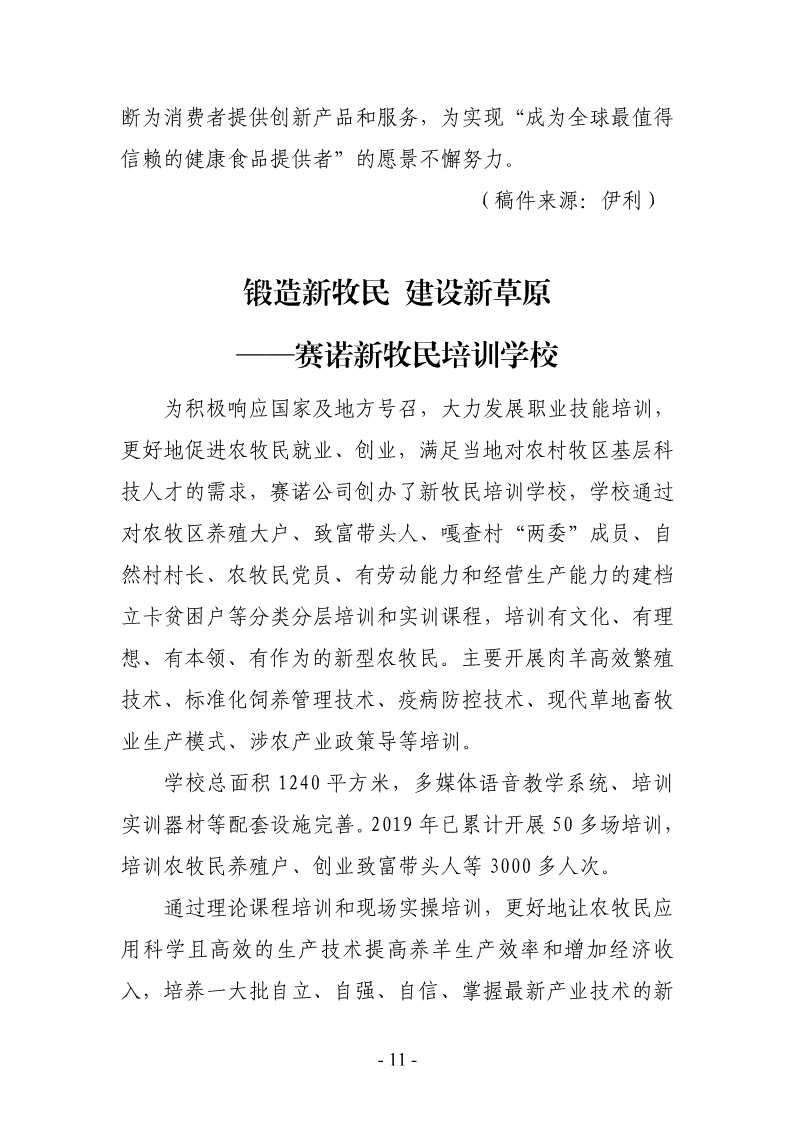 断为消费者提供创新产品和服务，为实现“成为全球最值得信赖的健康食品提供者”的愿景不懈努力。

（稿件来源：伊利）

锻造新牧民 建设新草原

——赛诺新牧民培训学校

为积极响应国家及地方号召，大力发展职业技能培训，更好地促进农牧民就业、创业，满足当地对农村牧区基层科技人才的需求，赛诺公司创办了新牧民培训学校，学校通过对农牧区养殖大户、致富带头人、嘎查村“两委”成员、自然村村长、农牧民党员、有劳动能力和经营生产能力的建档立卡贫困户等分类分层培训和实训课程，培训有文化、有理想、有本领、有作为的新型农牧民。主要开展肉羊高效繁殖技术、标准化饲养管理技术、疫病防控技术、现代草地畜牧业生产模式、涉农产业政策导等培训。

学校总面积 1240 平方米，多媒体语音教学系统、培训实训器材等配套设施完善。2019 年已累计开展 50 多场培训，培训农牧民养殖户、创业致富带头人等 3000 多人次。

通过理论课程培训和现场实操培训，更好地让农牧民应用科学且高效的生产技术提高养羊生产效率和增加经济收入，培养一大批自立、自强、自信、掌握最新产业技术的新

- 11 -